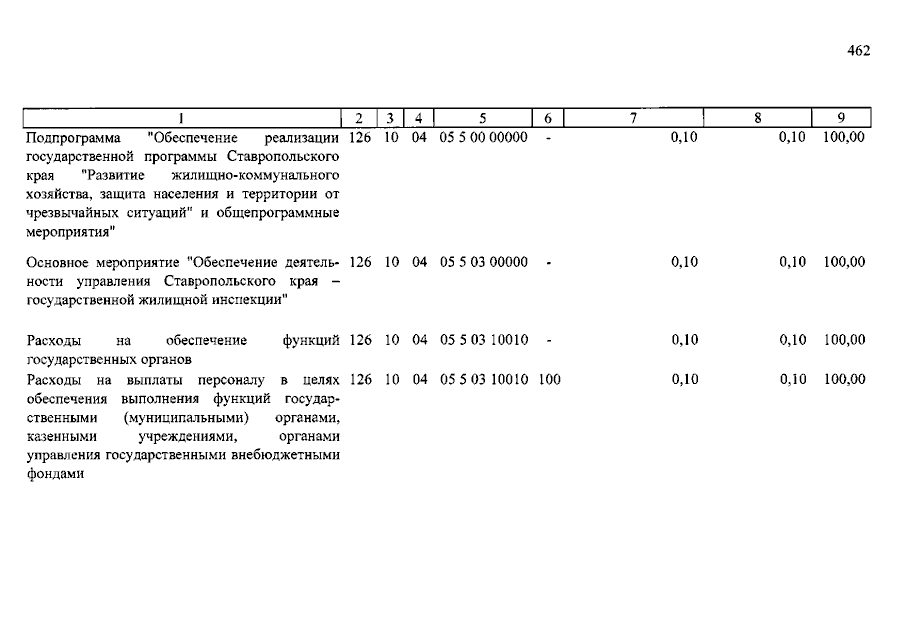 462

| 1 | 2 | 3 | 4 | 5 | 6 | 7 | 8 | 9 |
|---|---|---|---|---|---|---|---|---|
| Подпрограмма "Обеспечение реализации государственной программы Ставропольского края "Развитие жилищно-коммунального хозяйства, защита населения и территории от чрезвычайных ситуаций" и общепрограммные мероприятия" | 126 | 10 | 04 | 05 5 00 00000 | - | 0,10 | 0,10 | 100,00 |
| Основное мероприятие "Обеспечение деятельности управления Ставропольского края – государственной жилищной инспекции" | 126 | 10 | 04 | 05 5 03 00000 | - | 0,10 | 0,10 | 100,00 |
| Расходы на обеспечение функций государственных органов | 126 | 10 | 04 | 05 5 03 10010 | - | 0,10 | 0,10 | 100,00 |
| Расходы на выплаты персоналу в целях обеспечения выполнения функций государственными (муниципальными) органами, казенными учреждениями, органами управления государственными внебюджетными фондами | 126 | 10 | 04 | 05 5 03 10010 | 100 | 0,10 | 0,10 | 100,00 |